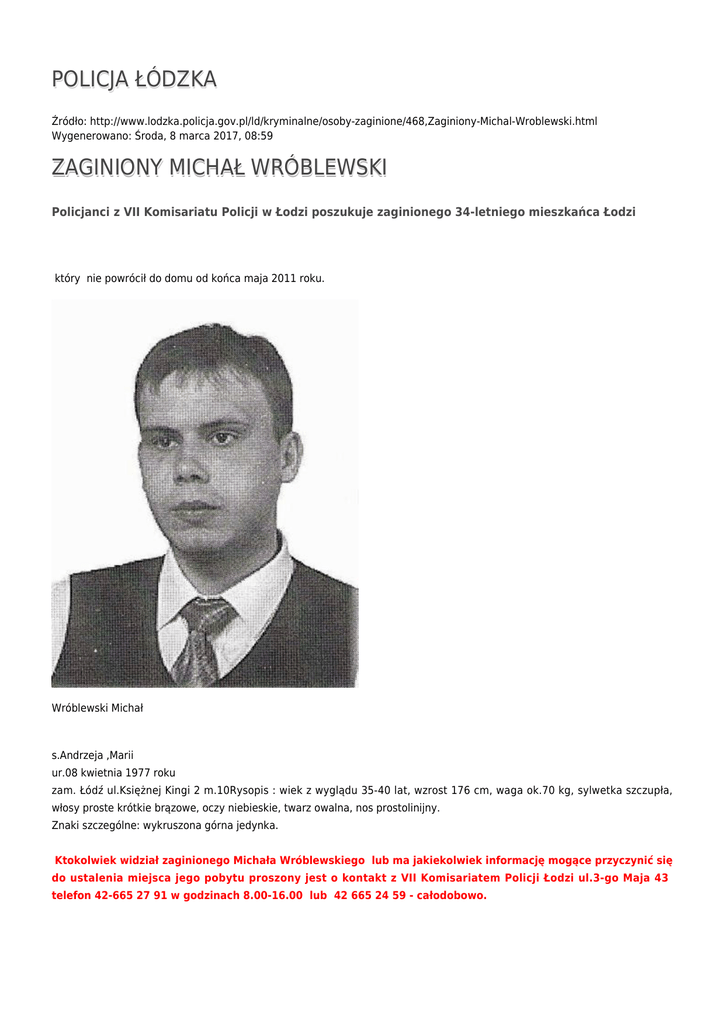 POLICJA ŁÓDZKA

Źródło: http://www.lodzka.policja.gov.pl/ld/kryminalne/osoby-zaginione/468,Zaginiony-Michal-Wroblewski.html
Wygenerowano: Środa, 8 marca 2017, 08:59

ZAGINIONY MICHAŁ WRÓBLEWSKI

Policjanci z VII Komisariatu Policji w Łodzi poszukuje zaginionego 34-letniego mieszkańca Łodzi

który nie powrócił do domu od końca maja 2011 roku.

Wróblewski Michał

s.Andrzeja ,Marii
ur.08 kwietnia 1977 roku
zam. Łódź ul.Księżnej Kingi 2 m.10Rysopis : wiek z wyglądu 35-40 lat, wzrost 176 cm, waga ok.70 kg, sylwetka szczupła, włosy proste krótkie brązowe, oczy niebieskie, twarz owalna, nos prostolinijny.
Znaki szczególne: wykruszona górna jedynka.

Ktokolwiek widział zaginionego Michała Wróblewskiego lub ma jakiekolwiek informację mogące przyczynić się do ustalenia miejsca jego pobytu proszony jest o kontakt z VII Komisariatem Policji Łodzi ul.3-go Maja 43 telefon 42-665 27 91 w godzinach 8.00-16.00 lub 42 665 24 59 - całodobowo.